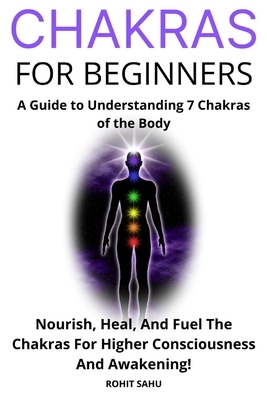 CHAKRAS
FOR BEGINNERS
A Guide to Understanding 7 Chakras of the Body

Nourish, Heal, And Fuel The Chakras For Higher Consciousness And Awakening!
ROHIT SAHU